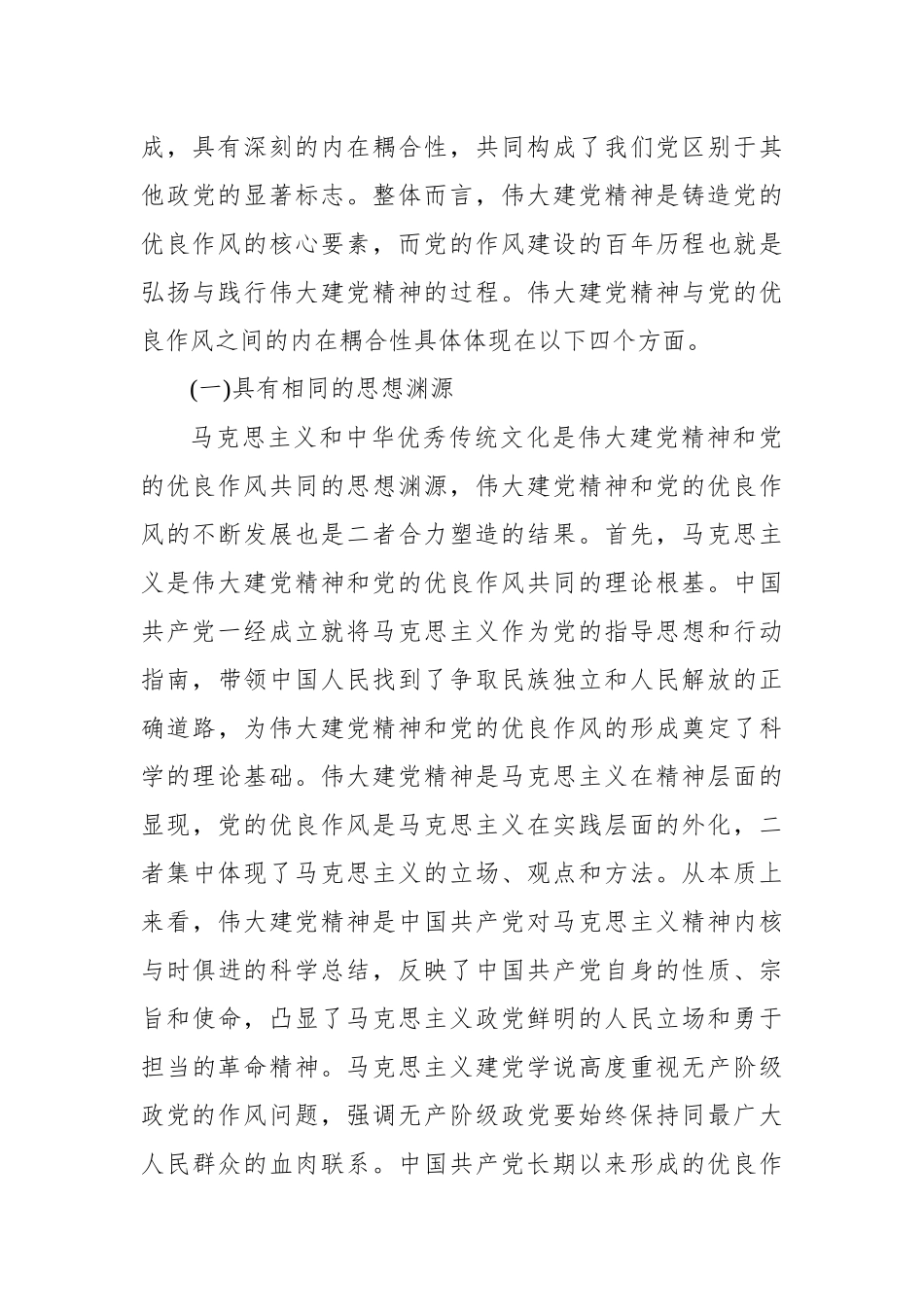 成，具有深刻的内在耦合性，共同构成了我们党区别于其他政党的显著标志。整体而言，伟大建党精神是铸造党的优良作风的核心要素，而党的作风建设的百年历程也就是弘扬与践行伟大建党精神的过程。伟大建党精神与党的优良作风之间的内在耦合性具体体现在以下四个方面。

(一)具有相同的思想渊源

马克思主义和中华优秀传统文化是伟大建党精神和党的优良作风共同的思想渊源，伟大建党精神和党的优良作风的不断发展也是二者合力塑造的结果。首先，马克思主义是伟大建党精神和党的优良作风共同的理论根基。中国共产党一经成立就将马克思主义作为党的指导思想和行动指南，带领中国人民找到了争取民族独立和人民解放的正确道路，为伟大建党精神和党的优良作风的形成奠定了科学的理论基础。伟大建党精神是马克思主义在精神层面的显现，党的优良作风是马克思主义在实践层面的外化，二者集中体现了马克思主义的立场、观点和方法。从本质上来看，伟大建党精神是中国共产党对马克思主义精神内核与时俱进的科学总结，反映了中国共产党自身的性质、宗旨和使命，凸显了马克思主义政党鲜明的人民立场和勇于担当的革命精神。马克思主义建党学说高度重视无产阶级政党的作风问题，强调无产阶级政党要始终保持同最广大人民群众的血肉联系。中国共产党长期以来形成的优良作